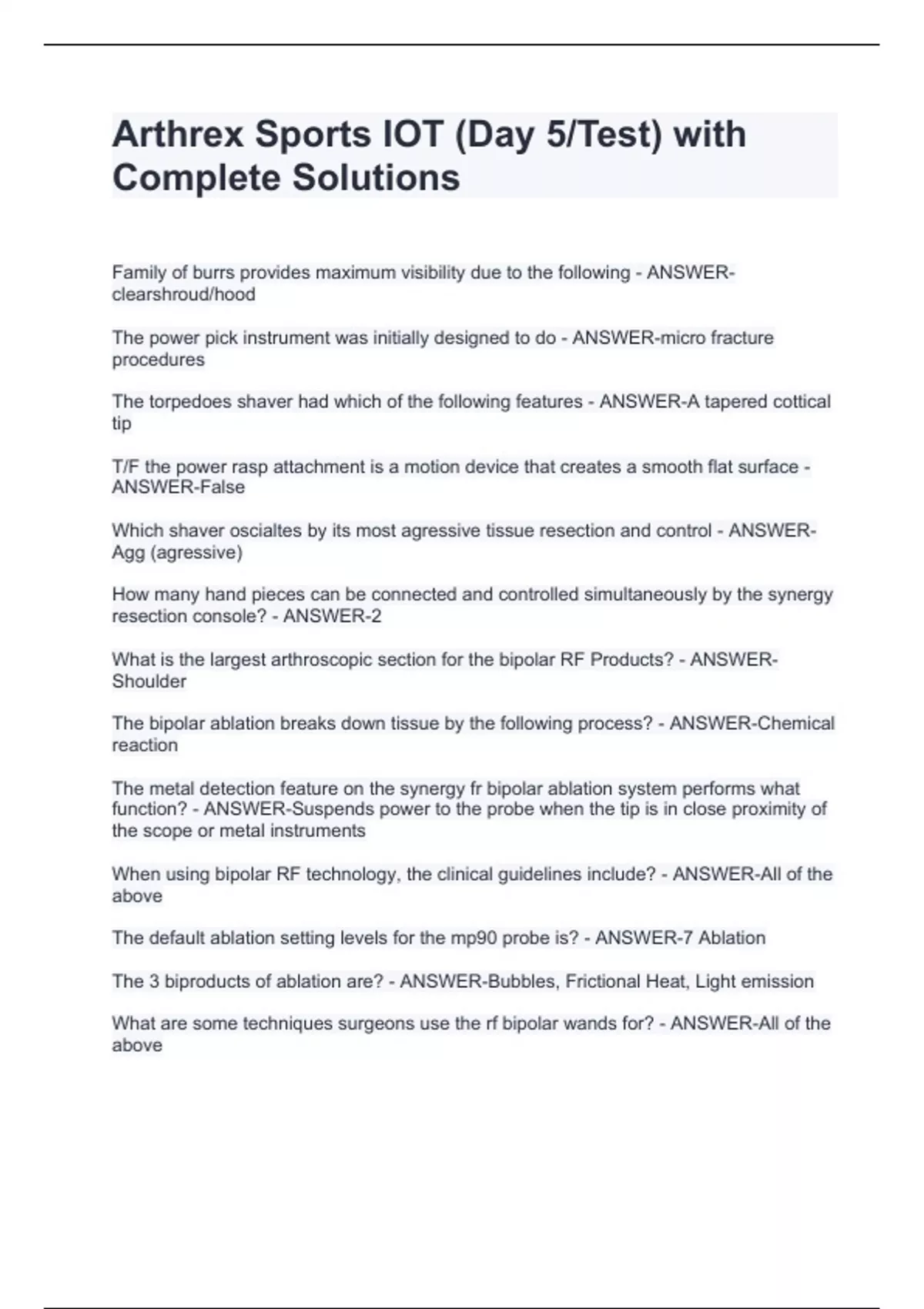 Arthrex Sports IOT (Day 5/Test) with Complete Solutions

Family of burrs provides maximum visibility due to the following - ANSWER-clearshroud/hood

The power pick instrument was initially designed to do - ANSWER-micro fracture procedures

The torpedoes shaver had which of the following features - ANSWER-A tapered cottical tip

T/F the power rasp attachment is a motion device that creates a smooth flat surface - ANSWER-False

Which shaver oscialtes by its most agressive tissue resection and control - ANSWER-Agg (agressive)

How many hand pieces can be connected and controlled simultaneously by the synergy resection console? - ANSWER-2

What is the largest arthroscopic section for the bipolar RF Products? - ANSWER-Shoulder

The bipolar ablation breaks down tissue by the following process? - ANSWER-Chemical reaction

The metal detection feature on the synergy fr bipolar ablation system performs what function? - ANSWER-Suspends power to the probe when the tip is in close proximity of the scope or metal instruments

When using bipolar RF technology, the clinical guidelines include? - ANSWER-All of the above

The default ablation setting levels for the mp90 probe is? - ANSWER-7 Ablation

The 3 biproducts of ablation are? - ANSWER-Bubbles, Frictional Heat, Light emission

What are some techniques surgeons use the rf bipolar wands for? - ANSWER-All of the above